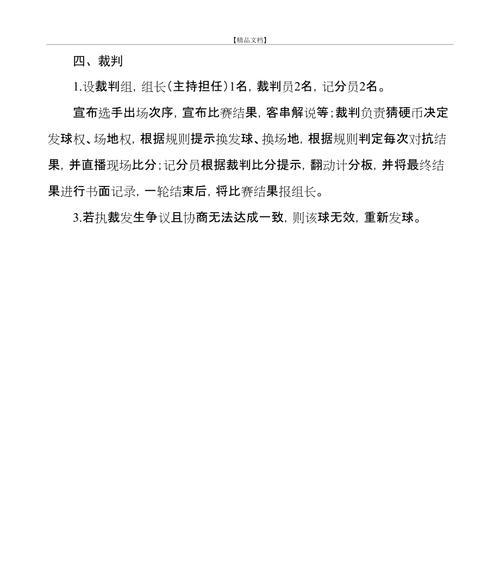 【精品文档】

四、裁判

1.设裁判组，组长(主持担任)1名，裁判员2名，记分员2名。

宣布选手出场次序，宣布比赛结果，客串解说等；裁判负责猜硬币决定发球权、场地权，根据规则提示换发球、换场地，根据规则判定每次对抗结果，并直播现场比分；记分员根据裁判比分提示，翻动计分板，并将最终结果进行书面记录，一轮结束后，将比赛结果报组长。

3.若执裁发生争议且协商无法达成一致，则该球无效，重新发球。